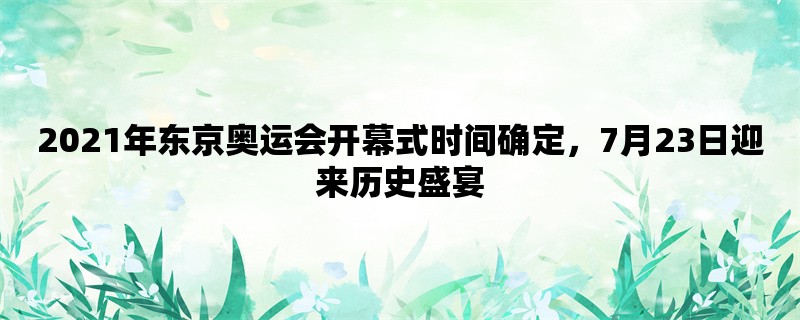 2021年东京奥运会开幕式时间确定，7月23日迎来历史盛宴